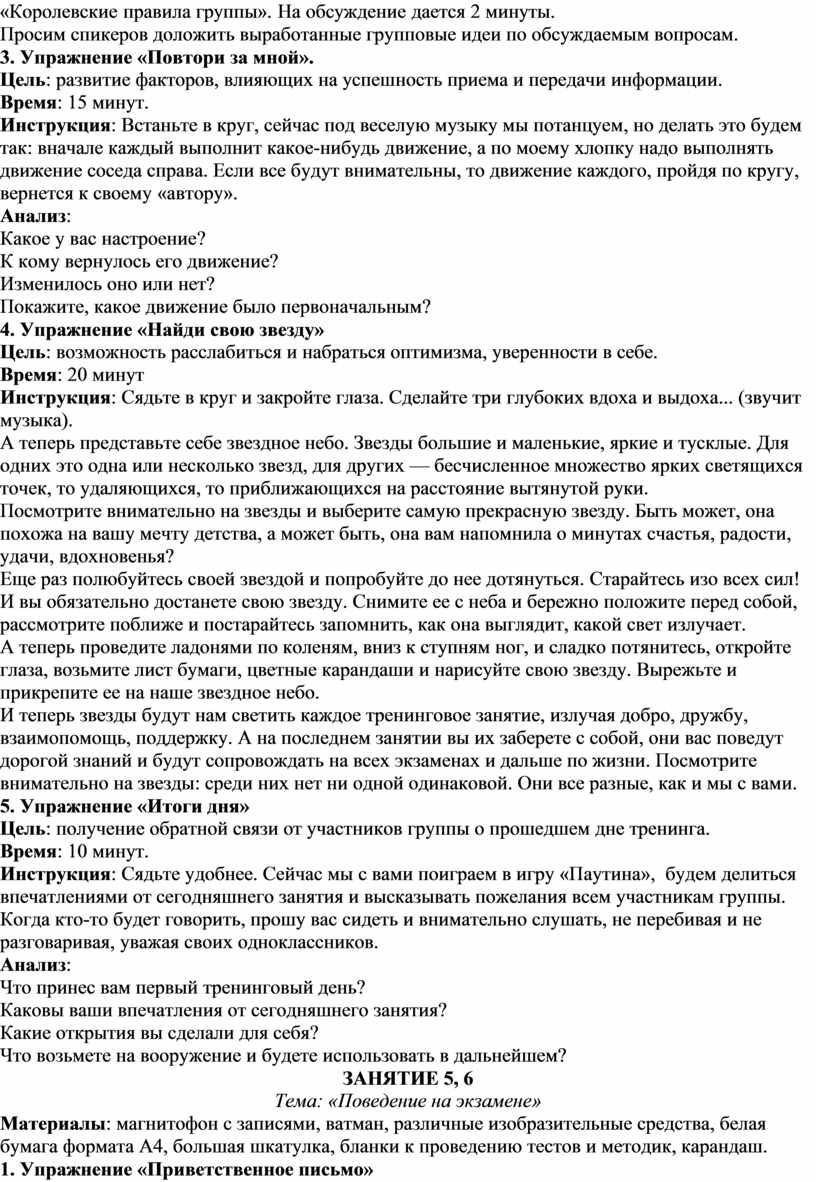 «Королевские правила группы». На обсуждение дается 2 минуты.
Просим спикеров доложить выработанные групповые идеи по обсуждаемым вопросам.
3. Упражнение «Повтори за мной».
Цель: развитие факторов, влияющих на успешность приема и передачи информации.
Время: 15 минут.
Инструкция: Встаньте в круг, сейчас под веселую музыку мы потанцуем, но делать это будем так: вначале каждый выполнит какое-нибудь движение, а по моему хлопку надо выполнять движение соседа справа. Если все будут внимательны, то движение каждого, пройдя по кругу, вернется к своему «автору».
Анализ:
Какое у вас настроение?
К кому вернулось его движение?
Изменилось оно или нет?
Покажите, какое движение было первоначальным?
4. Упражнение «Найди свою звезду»
Цель: возможность расслабиться и набраться оптимизма, уверенности в себе.
Время: 20 минут
Инструкция: Сядьте в круг и закройте глаза. Сделайте три глубоких вдоха и выдоха... (звучит музыка).
А теперь представьте себе звездное небо. Звезды большие и маленькие, яркие и тусклые. Для одних это одна или несколько звезд, для других — бесчисленное множество ярких светящихся точек, то удаляющихся, то приближающихся на расстояние вытянутой руки.
Посмотрите внимательно на звезды и выберите самую прекрасную звезду. Быть может, она похожа на вашу мечту детства, а может быть, она вам напомнила о минутах счастья, радости, удачи, вдохновенья?
Еще раз полюбуйтесь своей звездой и попробуйте до нее дотянуться. Старайтесь изо всех сил! И вы обязательно достанете свою звезду. Снимите ее с неба и бережно положите перед собой, рассмотрите поближе и постарайтесь запомнить, как она выглядит, какой свет излучает.
А теперь проведите ладонями по коленям, вниз к ступням ног, и сладко потянитесь, откройте глаза, возьмите лист бумаги, цветные карандаши и нарисуйте свою звезду. Вырежьте и прикрепите ее на наше звездное небо.
И теперь звезды будут нам светить каждое тренинговое занятие, излучая добро, дружбу, взаимопомощь, поддержку. А на последнем занятии вы их заберете с собой, они вас поведут дорогой знаний и будут сопровождать на всех экзаменах и дальше по жизни. Посмотрите внимательно на звезды: среди них нет ни одной одинаковой. Они все разные, как и мы с вами.
5. Упражнение «Итоги дня»
Цель: получение обратной связи от участников группы о прошедшем дне тренинга.
Время: 10 минут.
Инструкция: Сядьте удобнее. Сейчас мы с вами поиграем в игру «Паутина», будем делиться впечатлениями от сегодняшнего занятия и высказывать пожелания всем участникам группы. Когда кто-то будет говорить, прошу вас сидеть и внимательно слушать, не перебивая и не разговаривая, уважая своих одноклассников.
Анализ:
Что принес вам первый тренинговый день?
Каковы ваши впечатления от сегодняшнего занятия?
Какие открытия вы сделали для себя?
Что возьмете на вооружение и будете использовать в дальнейшем?
ЗАНЯТИЕ 5, 6
Тема: «Поведение на экзамене»
Материалы: магнитофон с записями, ватман, различные изобразительные средства, белая бумага формата А4, большая шкатулка, бланки к проведению тестов и методик, карандаш.
1. Упражнение «Приветственное письмо»